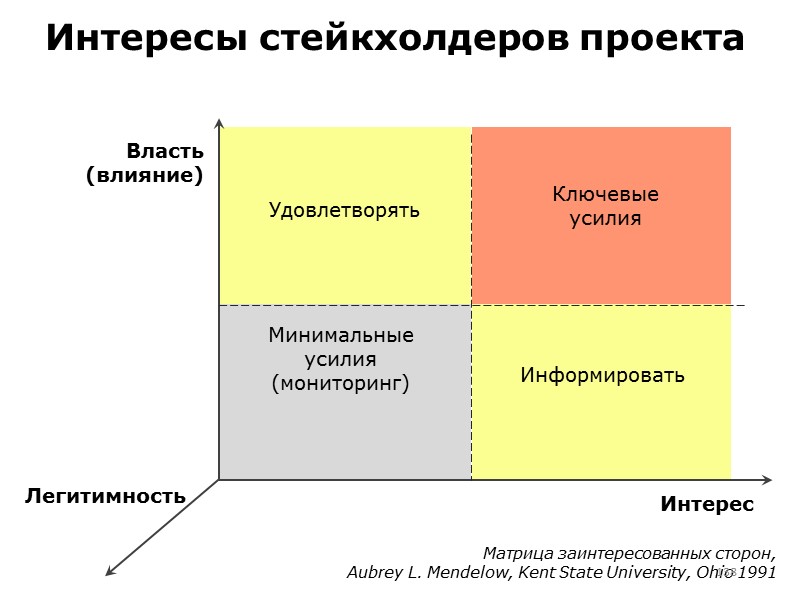 Интересы стейкхолдеров проекта

Власть
(влияние)

Удовлетворять

Ключевые
усилия

Минимальные
усилия
(мониторинг)

Информировать

Легитимность

Интерес

Матрица заинтересованных сторон,
Aubrey L. Mendelow, Kent State University, Ohio 1991